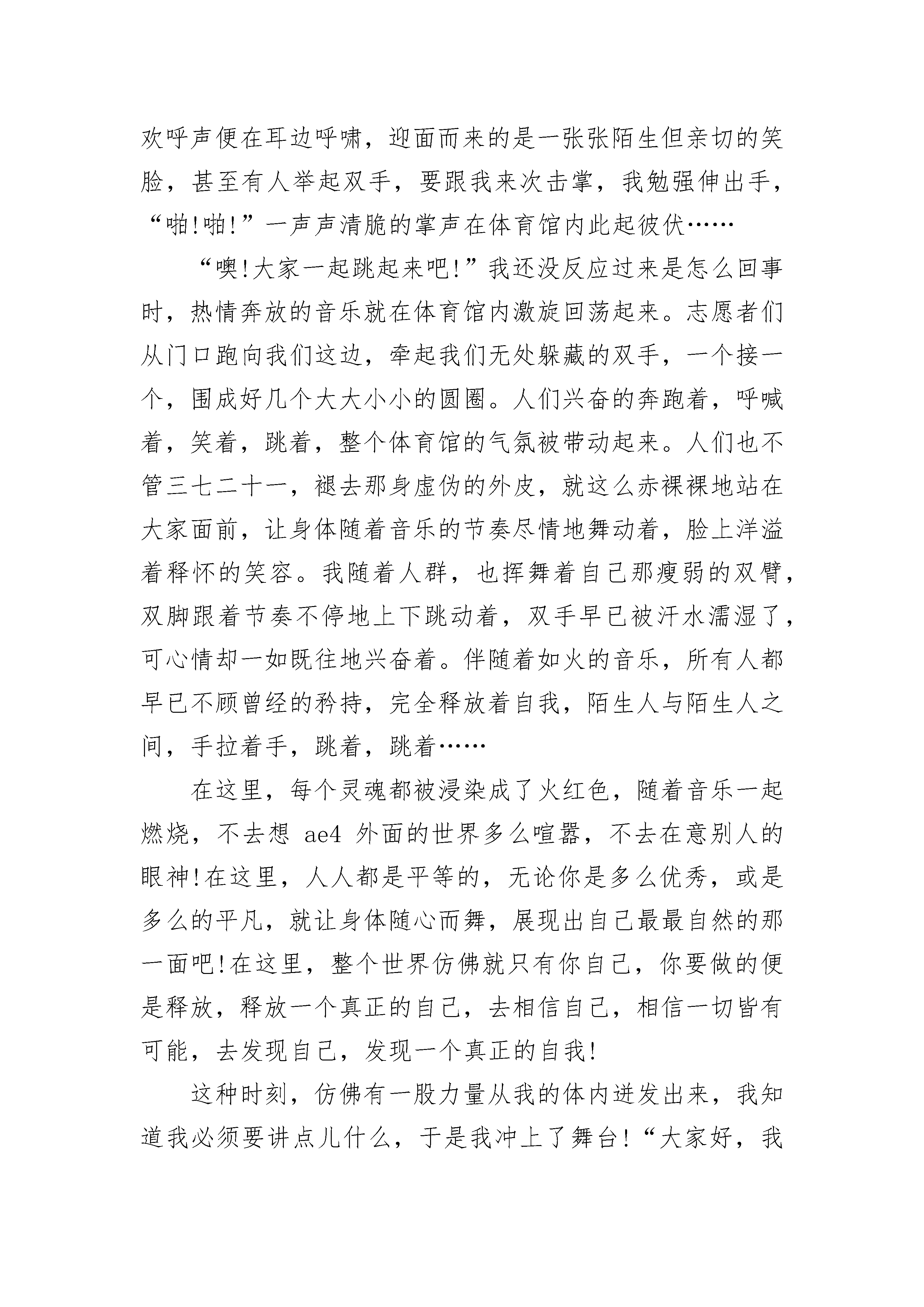 欢呼声便在耳边呼啸，迎面而来的是一张张陌生但亲切的笑脸，甚至有人举起双手，要跟我来次击掌，我勉强伸出手，“啪!啪!”一声声清脆的掌声在体育馆内此起彼伏……

“噢!大家一起跳起来吧!”我还没反应过来是怎么回事时，热情奔放的音乐就在体育馆内激旋回荡起来。志愿者们从门口跑向我们这边，牵起我们无处躲藏的双手，一个接一个，围成好几个大大小小的圆圈。人们兴奋的奔跑着，呼喊着，笑着，跳着，整个体育馆的气氛被带动起来。人们也不管三七二十一，褪去那身虚伪的外皮，就这么赤裸裸地站在大家面前，让身体随着音乐的节奏尽情地舞动着，脸上洋溢着释怀的笑容。我随着人群，也挥舞着自己那瘦弱的双臂，双脚跟着节奏不停地上下跳动着，双手早已被汗水濡湿了，可心情却一如既往地兴奋着。伴随着如火的音乐，所有人都早已不顾曾经的矜持，完全释放着自我，陌生人与陌生人之间，手拉着手，跳着，跳着……

在这里，每个灵魂都被浸染成了火红色，随着音乐一起燃烧，不去想 ae4 外面的世界多么喧嚣，不去在意别人的眼神!在这里，人人都是平等的，无论你是多么优秀，或是多么的平凡，就让身体随心而舞，展现出自己最最自然的那一面吧!在这里，整个世界仿佛就只有你自己，你要做的便是释放，释放一个真正的自己，去相信自己，相信一切皆有可能，去发现自己，发现一个真正的自我!

这种时刻，仿佛有一股力量从我的体内迸发出来，我知道我必须要讲点儿什么，于是我冲上了舞台!“大家好，我